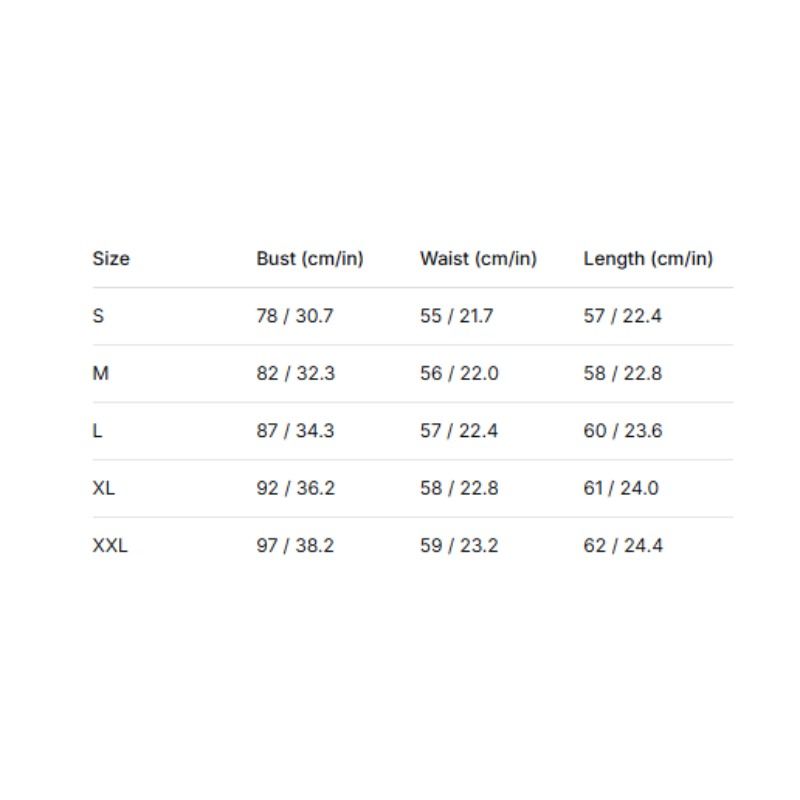 | Size | Bust (cm/in) | Waist (cm/in) | Length (cm/in) |
|---|---|---|---|
| S | 78 / 30.7 | 55 / 21.7 | 57 / 22.4 |
| M | 82 / 32.3 | 56 / 22.0 | 58 / 22.8 |
| L | 87 / 34.3 | 57 / 22.4 | 60 / 23.6 |
| XL | 92 / 36.2 | 58 / 22.8 | 61 / 24.0 |
| XXL | 97 / 38.2 | 59 / 23.2 | 62 / 24.4 |